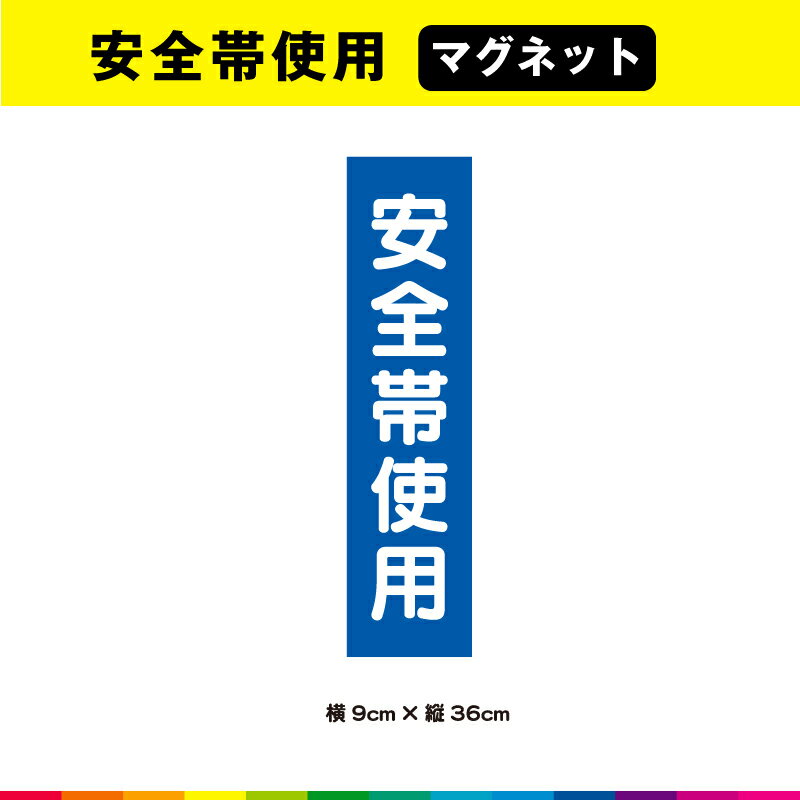 安全帯使用 マグネット

安全帯使用

横 9cm × 縦 36cm